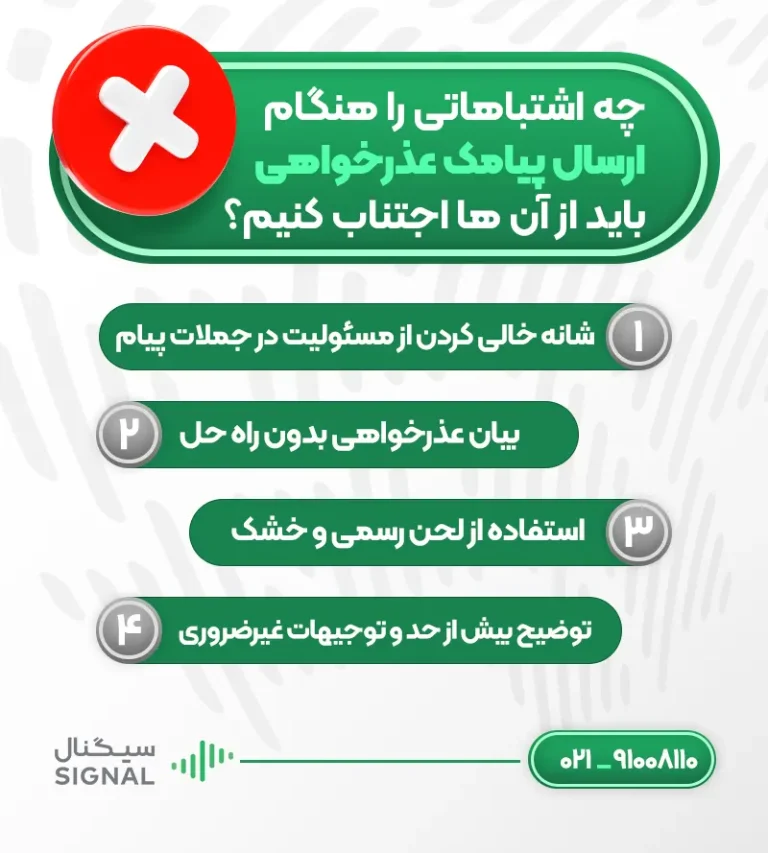 چه اشتباهاتی را هنگام ارسال پیامک عذرخواهی باید از آن ها اجتناب کنیم؟

۱ شانه خالی کردن از مسئولیت در جملات پیام

۲ بیان عذرخواهی بدون راه حل

۳ استفاده از لحن رسمی و خشک

۴ توضیح بیش از حد و توجیهات غیرضروری

سیگنال
SIGNAL

۰۲۱ _ ۹۱۰۰۸۱۱۰